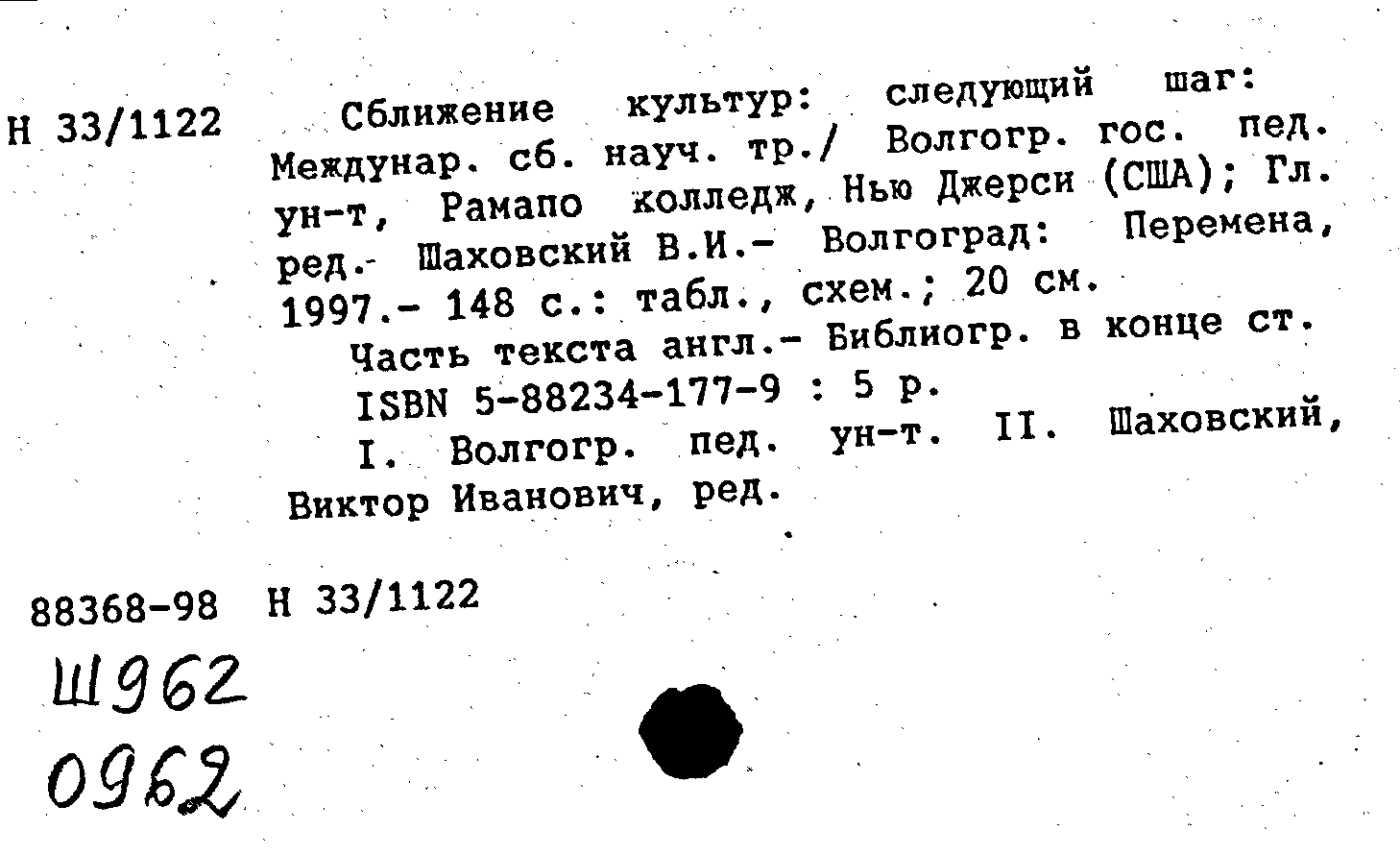 Н 33/1122

Сближение культур: следующий шаг: Междунар. сб. науч. тр./ Волгогр. гос. пед. ун-т, Рамапо колледж, Нью Джерси (США); Гл. ред. Шаховский В.И.- Волгоград: Перемена, 1997.- 148 с.: табл., схем.; 20 см.

Часть текста англ.- Библиогр. в конце ст.

ISBN 5-88234-177-9 : 5 р.

I. Волгогр. пед. ун-т. II. Шаховский, Виктор Иванович, ред.

88368-98 Н 33/1122

Ш962

0962